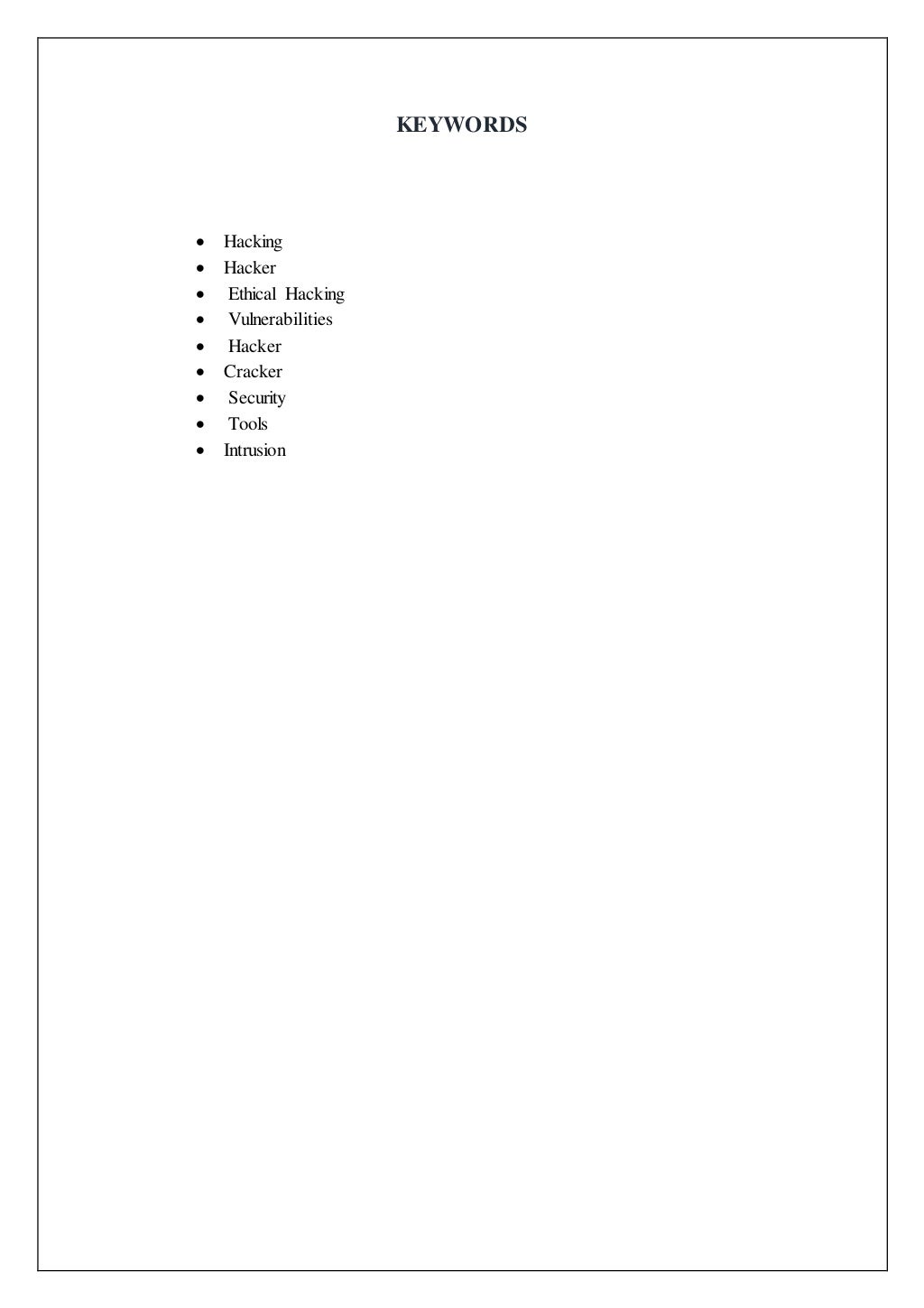 KEYWORDS

• Hacking
• Hacker
• Ethical Hacking
• Vulnerabilities
• Hacker
• Cracker
• Security
• Tools
• Intrusion